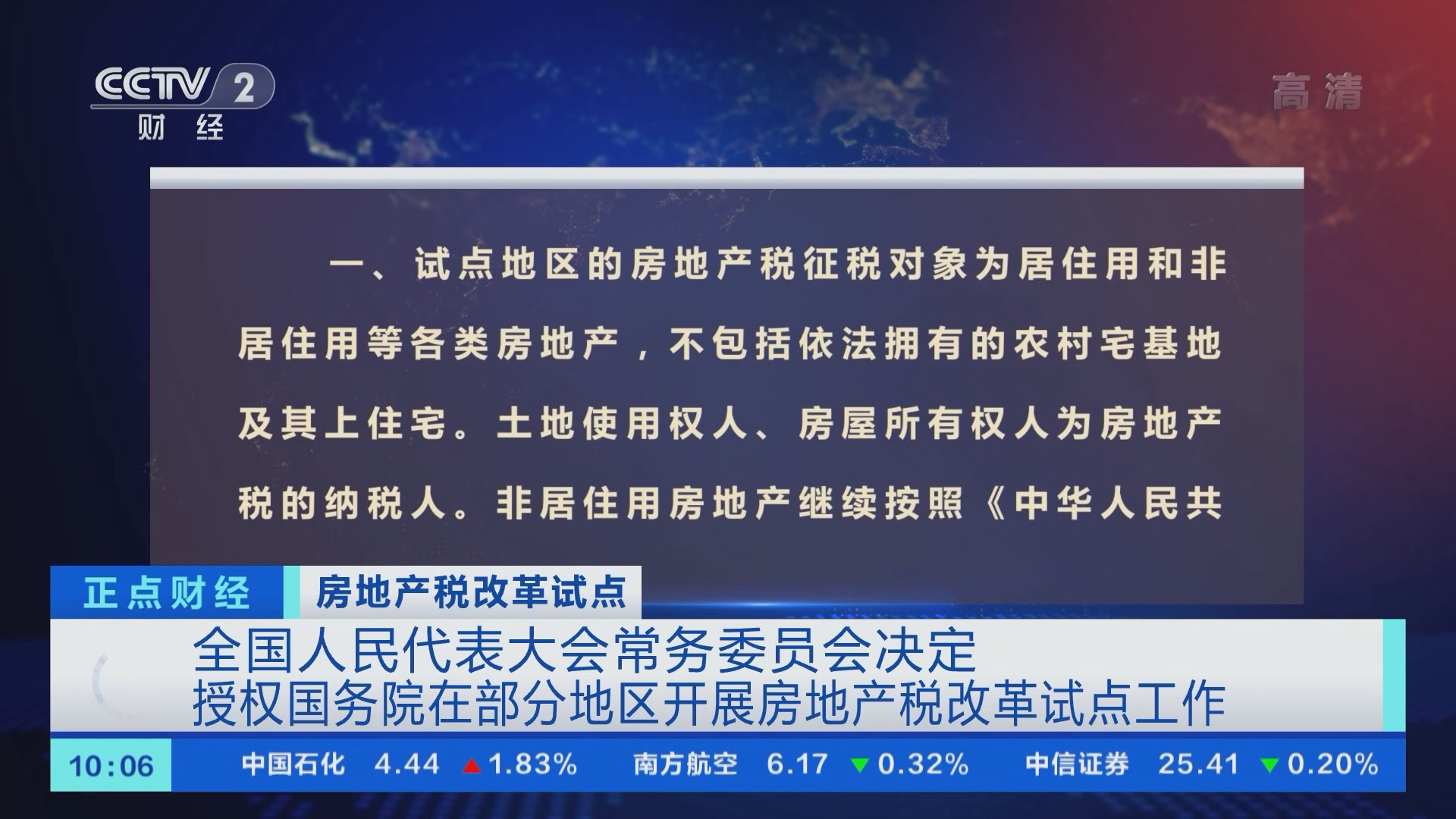 CCTV 2
财经

高清

一、试点地区的房地产税征税对象为居住用和非居住用等各类房地产，不包括依法拥有的农村宅基地及其上住宅。土地使用权人、房屋所有权人为房地产税的纳税人。非居住用房地产继续按照《中华人民共

正点财经 房地产税改革试点

全国人民代表大会常务委员会决定
授权国务院在部分地区开展房地产税改革试点工作

10:06 中国石化 4.44 ▲1.83% 南方航空 6.17 ▼0.32% 中信证券 25.41 ▼0.20%